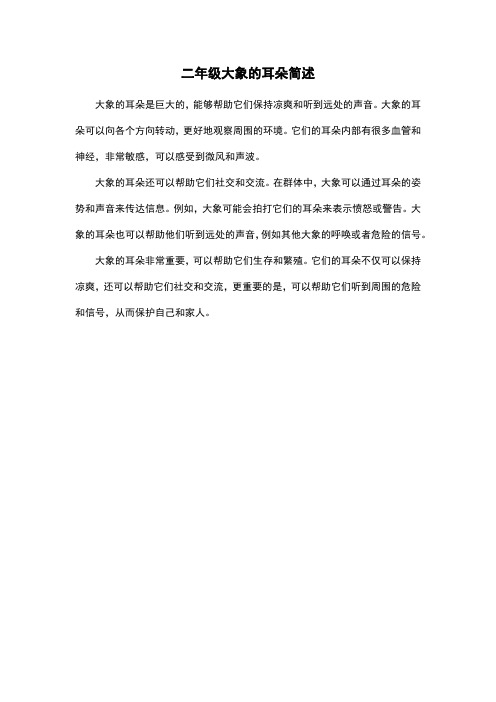 二年级大象的耳朵简述

大象的耳朵是巨大的，能够帮助它们保持凉爽和听到远处的声音。大象的耳朵可以向各个方向转动，更好地观察周围的环境。它们的耳朵内部有很多血管和神经，非常敏感，可以感受到微风和声波。

大象的耳朵还可以帮助它们社交和交流。在群体中，大象可以通过耳朵的姿势和声音来传达信息。例如，大象可能会拍打它们的耳朵来表示愤怒或警告。大象的耳朵也可以帮助他们听到远处的声音，例如其他大象的呼唤或者危险的信号。

大象的耳朵非常重要，可以帮助它们生存和繁殖。它们的耳朵不仅可以保持凉爽，还可以帮助它们社交和交流，更重要的是，可以帮助它们听到周围的危险和信号，从而保护自己和家人。